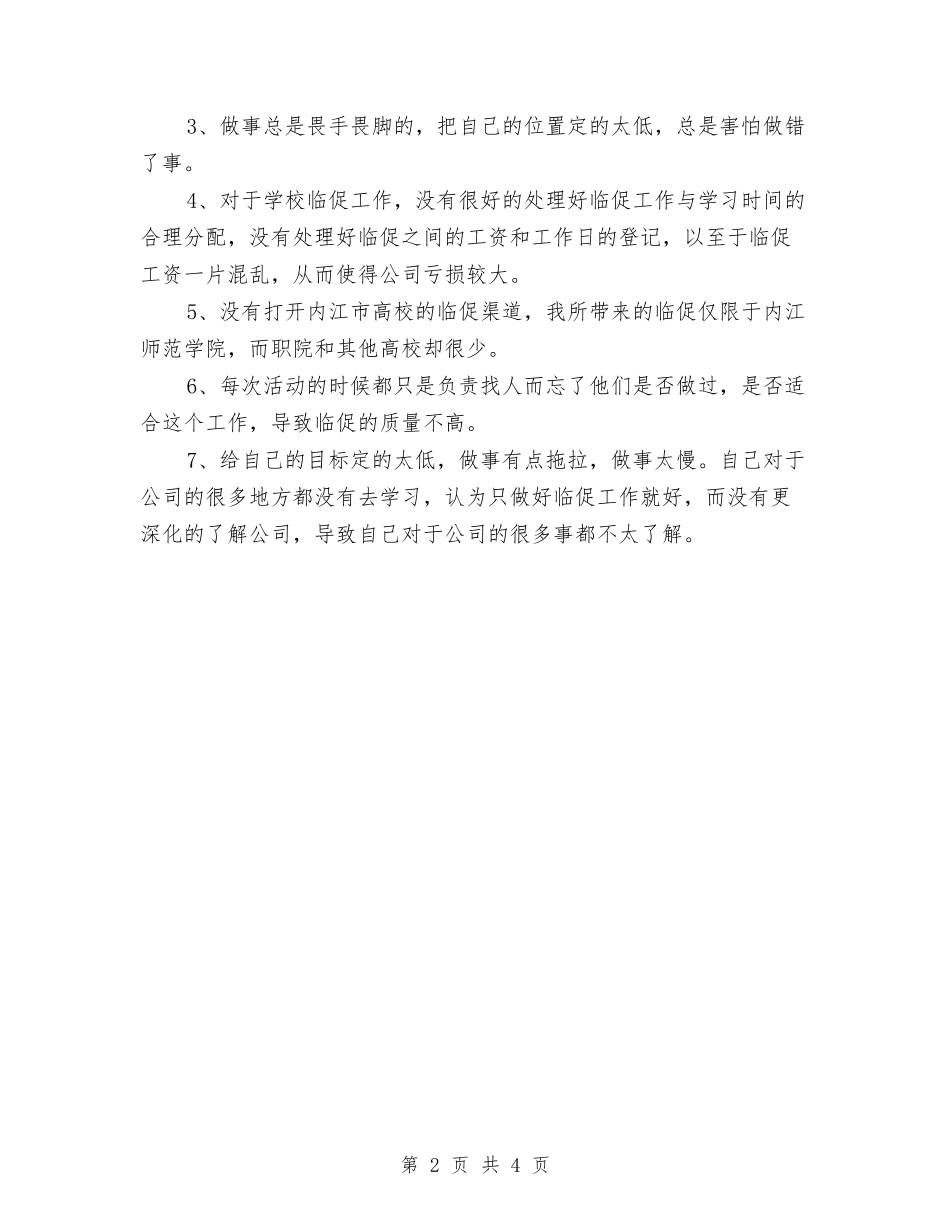 3、做事总是畏手畏脚的，把自己的位置定的太低，总是害怕做错了事。

4、对于学校临促工作，没有很好的处理好临促工作与学习时间的合理分配，没有处理好临促之间的工资和工作日的登记，以至于临促工资一片混乱，从而使得公司亏损较大。

5、没有打开内江市高校的临促渠道，我所带来的临促仅限于内江师范学院，而职院和其他高校却很少。

6、每次活动的时候都只是负责找人而忘了他们是否做过，是否适合这个工作，导致临促的质量不高。

7、给自己的目标定的太低，做事有点拖拉，做事太慢。自己对于公司的很多地方都没有去学习，认为只做好临促工作就好，而没有更深化的了解公司，导致自己对于公司的很多事都不太了解。

第 2 页 共 4 页